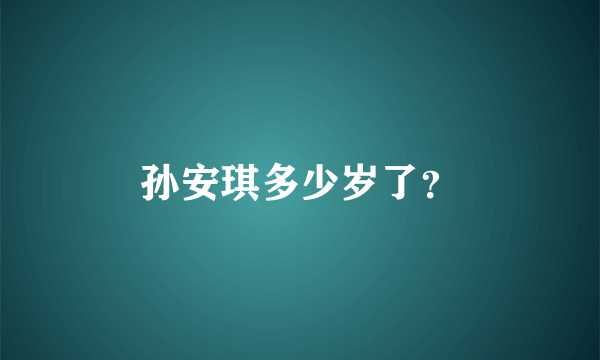 孙安琪多少岁了?